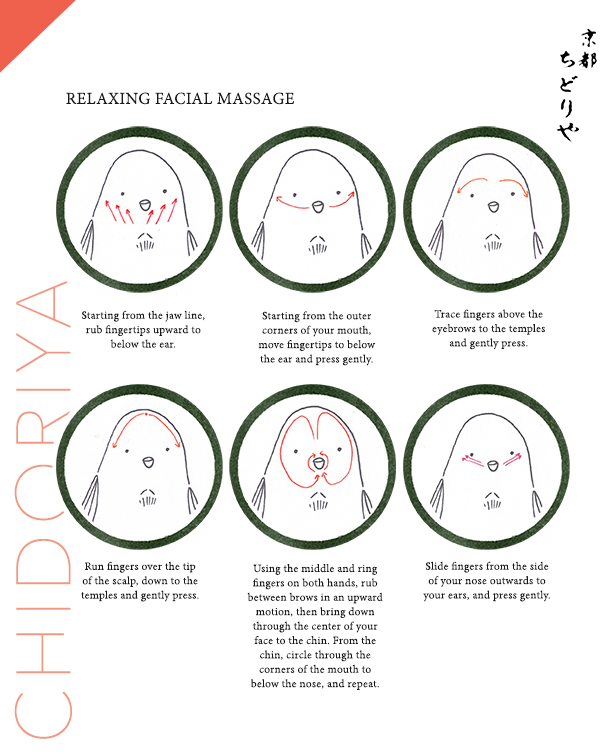 京都
ちどりや

RELAXING FACIAL MASSAGE

CHIDORIYA

Starting from the jaw line, rub fingertips upward to below the ear.

Starting from the outer corners of your mouth, move fingertips to below the ear and press gently.

Trace fingers above the eyebrows to the temples and gently press.

Run fingers over the tip of the scalp, down to the temples and gently press.

Using the middle and ring fingers on both hands, rub between brows in an upward motion, then bring down through the center of your face to the chin. From the chin, circle through the corners of the mouth to below the nose, and repeat.

Slide fingers from the side of your nose outwards to your ears, and press gently.